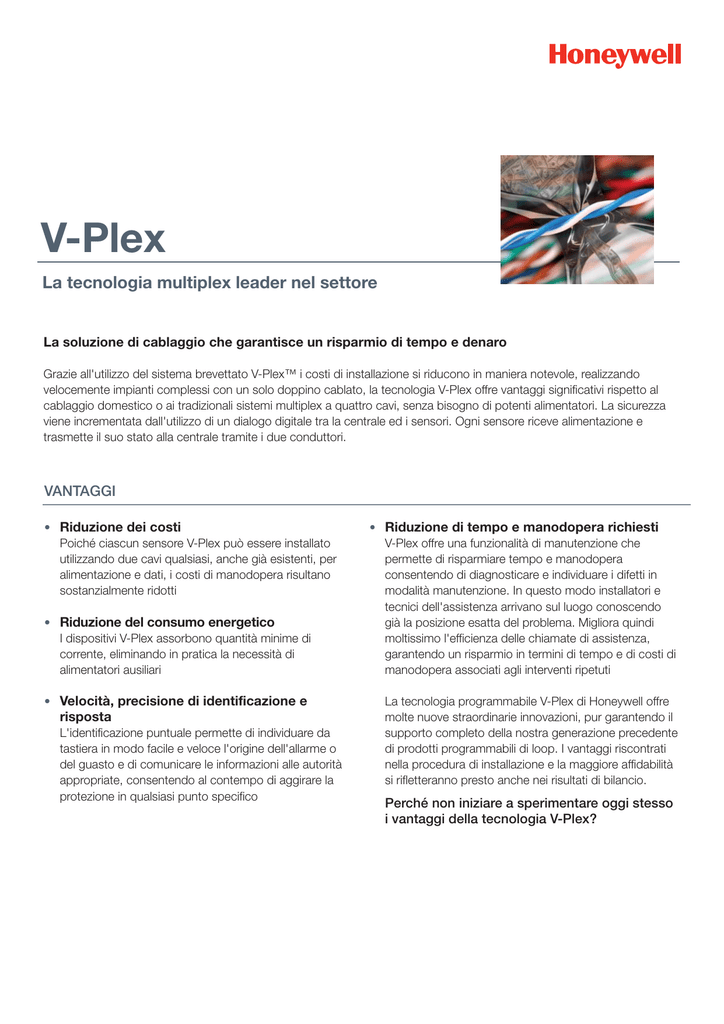 Honeywell

V-Plex

La tecnologia multiplex leader nel settore

La soluzione di cablaggio che garantisce un risparmio di tempo e denaro

Grazie all'utilizzo del sistema brevettato V-Plex™ i costi di installazione si riducono in maniera notevole, realizzando velocemente impianti complessi con un solo doppino cablato, la tecnologia V-Plex offre vantaggi significativi rispetto al cablaggio domestico o ai tradizionali sistemi multiplex a quattro cavi, senza bisogno di potenti alimentatori. La sicurezza viene incrementata dall'utilizzo di un dialogo digitale tra la centrale ed i sensori. Ogni sensore riceve alimentazione e trasmette il suo stato alla centrale tramite i due conduttori.

VANTAGGI

• Riduzione dei costi
Poiché ciascun sensore V-Plex può essere installato utilizzando due cavi qualsiasi, anche già esistenti, per alimentazione e dati, i costi di manodopera risultano sostanzialmente ridotti

• Riduzione del consumo energetico
I dispositivi V-Plex assorbono quantità minime di corrente, eliminando in pratica la necessità di alimentatori ausiliari

• Velocità, precisione di identificazione e risposta
L'identificazione puntuale permette di individuare da tastiera in modo facile e veloce l'origine dell'allarme o del guasto e di comunicare le informazioni alle autorità appropriate, consentendo al contempo di aggirare la protezione in qualsiasi punto specifico

• Riduzione di tempo e manodopera richiesti
V-Plex offre una funzionalità di manutenzione che permette di risparmiare tempo e manodopera consentendo di diagnosticare e individuare i difetti in modalità manutenzione. In questo modo installatori e tecnici dell'assistenza arrivano sul luogo conoscendo già la posizione esatta del problema. Migliora quindi moltissimo l'efficienza delle chiamate di assistenza, garantendo un risparmio in termini di tempo e di costi di manodopera associati agli interventi ripetuti

La tecnologia programmabile V-Plex di Honeywell offre molte nuove straordinarie innovazioni, pur garantendo il supporto completo della nostra generazione precedente di prodotti programmabili di loop. I vantaggi riscontrati nella procedura di installazione e la maggiore affidabilità si rifletteranno presto anche nei risultati di bilancio.

Perché non iniziare a sperimentare oggi stesso i vantaggi della tecnologia V-Plex?